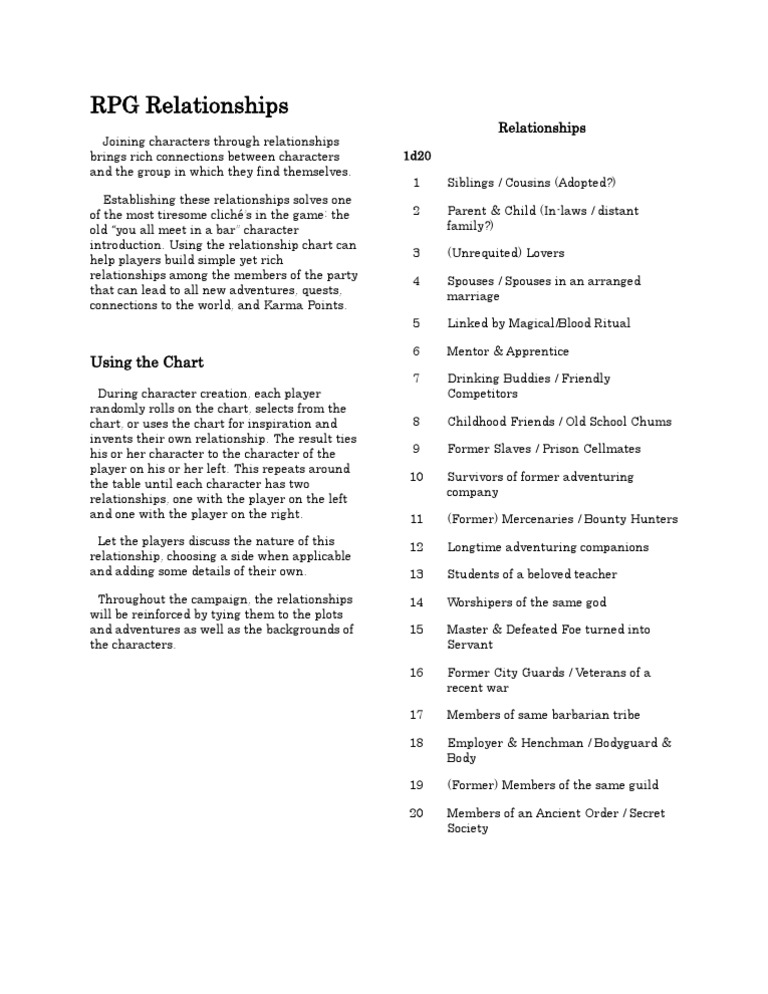 RPG Relationships

Joining characters through relationships brings rich connections between characters and the group in which they find themselves.

Establishing these relationships solves one of the most tiresome cliché's in the game: the old "you all meet in a bar" character introduction. Using the relationship chart can help players build simple yet rich relationships among the members of the party that can lead to all new adventures, quests, connections to the world, and Karma Points.

Using the Chart

During character creation, each player randomly rolls on the chart, selects from the chart, or uses the chart for inspiration and invents their own relationship. The result ties his or her character to the character of the player on his or her left. This repeats around the table until each character has two relationships, one with the player on the left and one with the player on the right.

Let the players discuss the nature of this relationship, choosing a side when applicable and adding some details of their own.

Throughout the campaign, the relationships will be reinforced by tying them to the plots and adventures as well as the backgrounds of the characters.

Relationships

| 1d20 | |
|---|---|
| 1 | Siblings / Cousins (Adopted?) |
| 2 | Parent & Child (In-laws / distant family?) |
| 3 | (Unrequited) Lovers |
| 4 | Spouses / Spouses in an arranged marriage |
| 5 | Linked by Magical/Blood Ritual |
| 6 | Mentor & Apprentice |
| 7 | Drinking Buddies / Friendly Competitors |
| 8 | Childhood Friends / Old School Chums |
| 9 | Former Slaves / Prison Cellmates |
| 10 | Survivors of former adventuring company |
| 11 | (Former) Mercenaries / Bounty Hunters |
| 12 | Longtime adventuring companions |
| 13 | Students of a beloved teacher |
| 14 | Worshipers of the same god |
| 15 | Master & Defeated Foe turned into Servant |
| 16 | Former City Guards / Veterans of a recent war |
| 17 | Members of same barbarian tribe |
| 18 | Employer & Henchman / Bodyguard & Body |
| 19 | (Former) Members of the same guild |
| 20 | Members of an Ancient Order / Secret Society |